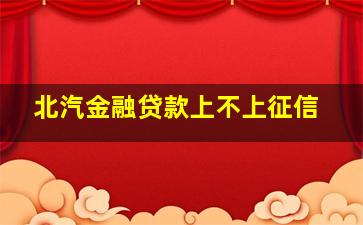 北汽金融贷款上不上征信